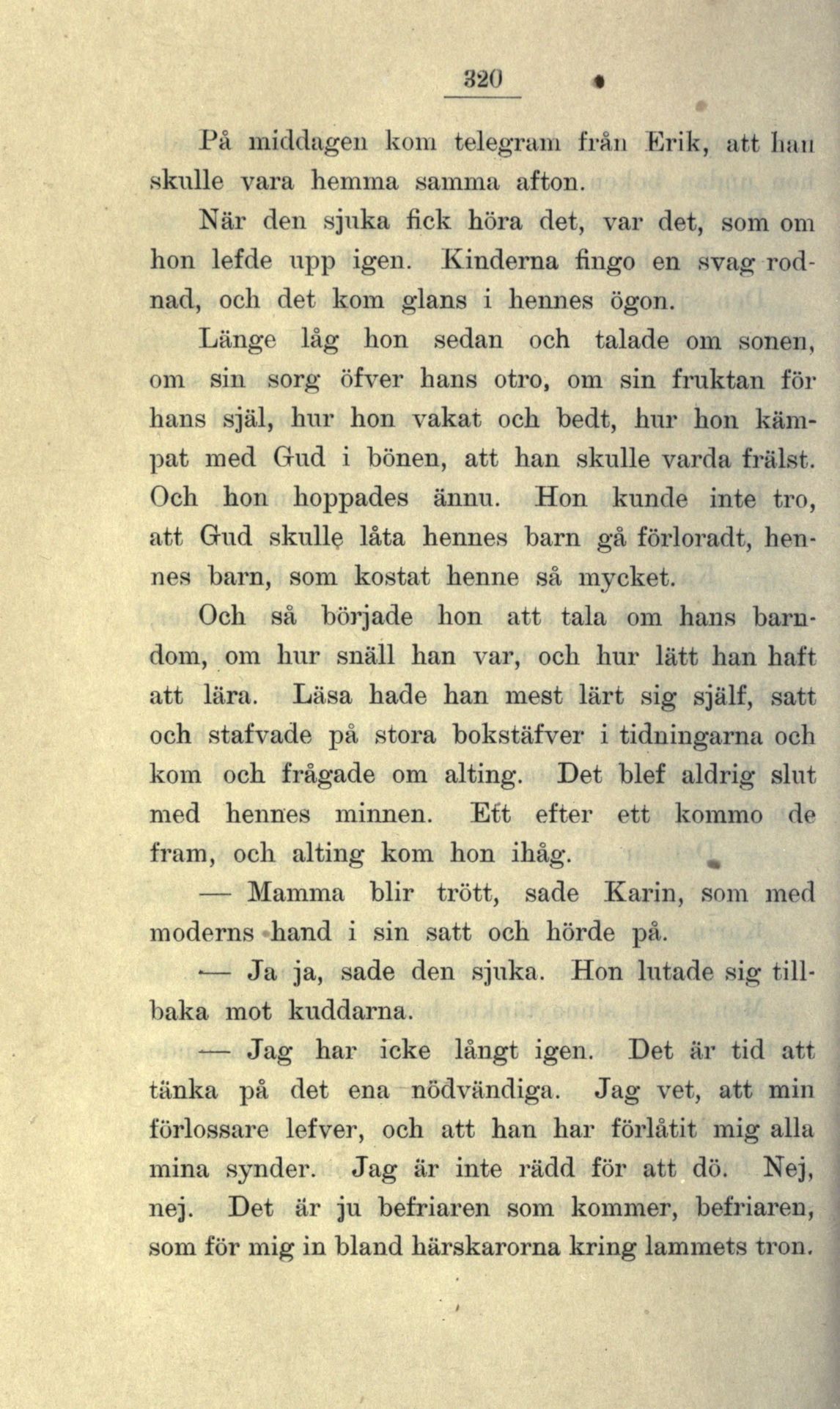 320

På middagen kom telegram från Erik, att han skulle vara hemma samma afton.

När den sjuka fick höra det, var det, som om hon lefde upp igen. Kinderna fingo en svag rodnad, och det kom glans i hennes ögon.

Länge låg hon sedan och talade om sonen, om sin sorg öfver hans otro, om sin fruktan för hans själ, hur hon vakat och bedt, hur hon kämpat med Gud i bönen, att han skulle varda frälst. Och hon hoppades ännu. Hon kunde inte tro, att Gud skulle låta hennes barn gå förloradt, hennes barn, som kostat henne så mycket.

Och så började hon att tala om hans barndom, om hur snäll han var, och hur lätt han haft att lära. Läsa hade han mest lärt sig själf, satt och stafvade på stora bokstäfver i tidningarna och kom och frågade om alting. Det blef aldrig slut med hennes minnen. Ett efter ett kommo de fram, och alting kom hon ihåg.

— Mamma blir trött, sade Karin, som med moderns hand i sin satt och hörde på.

— Ja ja, sade den sjuka. Hon lutade sig tillbaka mot kuddarna.

— Jag har icke långt igen. Det är tid att tänka på det ena nödvändiga. Jag vet, att min förlossare lefver, och att han har förlåtit mig alla mina synder. Jag är inte rädd för att dö. Nej, nej. Det är ju befriaren som kommer, befriaren, som för mig in bland härskarorna kring lammets tron.